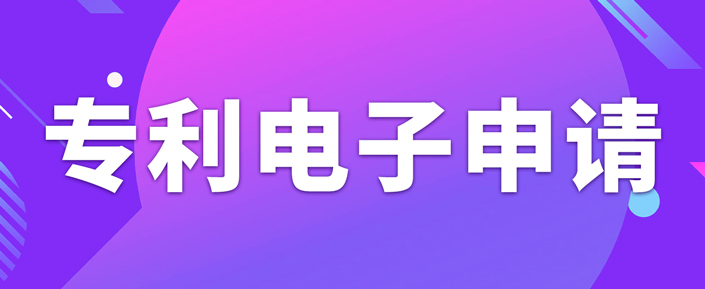 专利电子申请